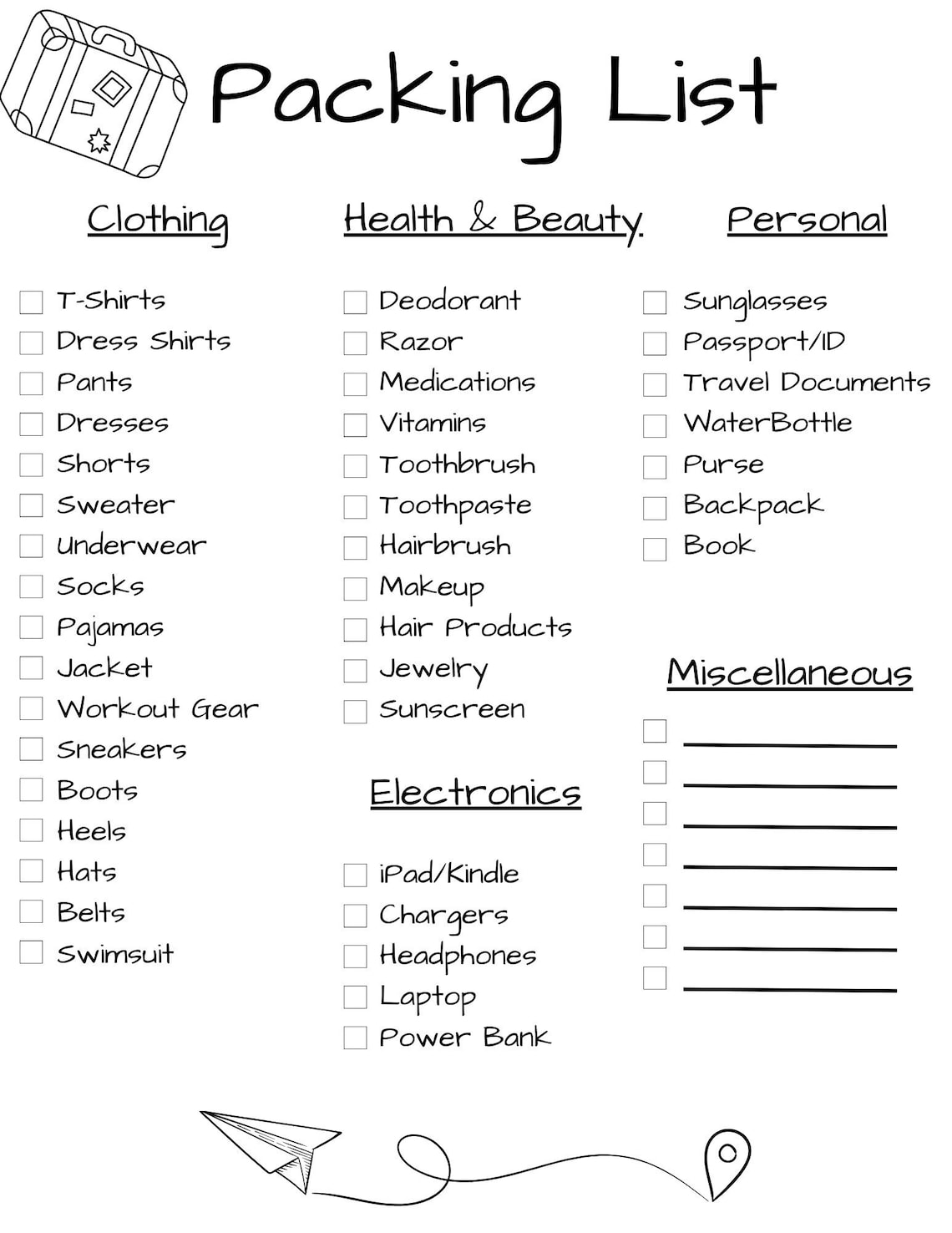 Packing List

Clothing

T-Shirts
Dress Shirts
Pants
Dresses
Shorts
Sweater
Underwear
Socks
Pajamas
Jacket
Workout Gear
Sneakers
Boots
Heels
Hats
Belts
Swimsuit

Health & Beauty

Deodorant
Razor
Medications
Vitamins
Toothbrush
Toothpaste
Hairbrush
Makeup
Hair Products
Jewelry
Sunscreen

Electronics

iPad/Kindle
Chargers
Headphones
Laptop
Power Bank

Personal

Sunglasses
Passport/ID
Travel Documents
WaterBottle
Purse
Backpack
Book

Miscellaneous